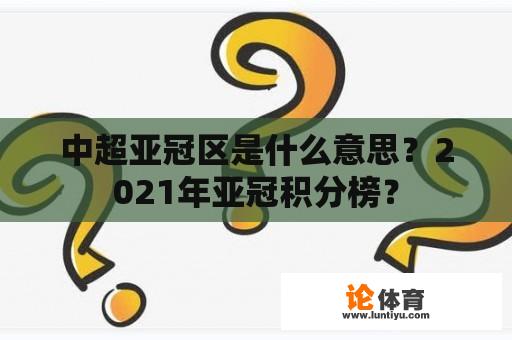 中超亚冠区是什么意思？2021年亚冠积分榜？

论体育
www.luntiyu.com